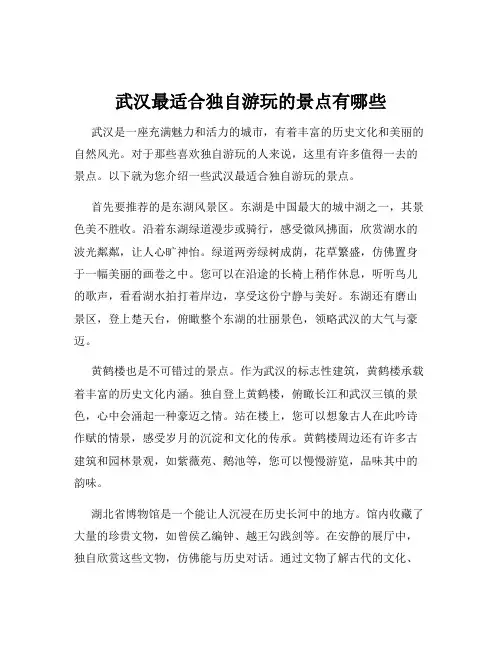 武汉最适合独自游玩的景点有哪些

武汉是一座充满魅力和活力的城市，有着丰富的历史文化和美丽的自然风光。对于那些喜欢独自游玩的人来说，这里有许多值得一去的景点。以下就为您介绍一些武汉最适合独自游玩的景点。

首先要推荐的是东湖风景区。东湖是中国最大的城中湖之一，其景色美不胜收。沿着东湖绿道漫步或骑行，感受微风拂面，欣赏湖水的波光粼粼，让人心旷神怡。绿道两旁绿树成荫，花草繁盛，仿佛置身于一幅美丽的画卷之中。您可以在沿途的长椅上稍作休息，听听鸟儿的歌声，看看湖水拍打着岸边，享受这份宁静与美好。东湖还有磨山景区，登上楚天台，俯瞰整个东湖的壮丽景色，领略武汉的大气与豪迈。

黄鹤楼也是不可错过的景点。作为武汉的标志性建筑，黄鹤楼承载着丰富的历史文化内涵。独自登上黄鹤楼，俯瞰长江和武汉三镇的景色，心中会涌起一种豪迈之情。站在楼上，您可以想象古人在此吟诗作赋的情景，感受岁月的沉淀和文化的传承。黄鹤楼周边还有许多古建筑和园林景观，如紫薇苑、鹅池等，您可以慢慢游览，品味其中的韵味。

湖北省博物馆是一个能让人沉浸在历史长河中的地方。馆内收藏了大量的珍贵文物，如曾侯乙编钟、越王勾践剑等。在安静的展厅中，独自欣赏这些文物，仿佛能与历史对话。通过文物了解古代的文化、